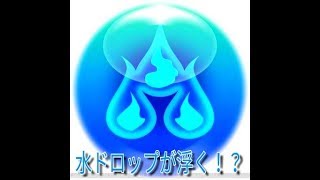 水ドロップが浮く！？